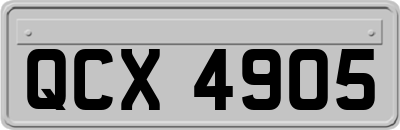 QCX 4905